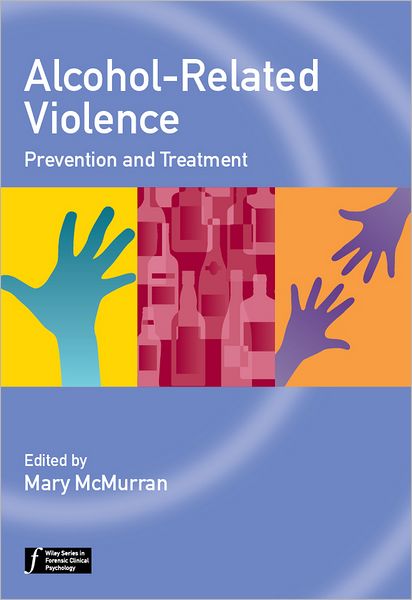 Alcohol-Related Violence

Prevention and Treatment

Edited by
Mary McMurran

f Wiley Series in Forensic Clinical Psychology